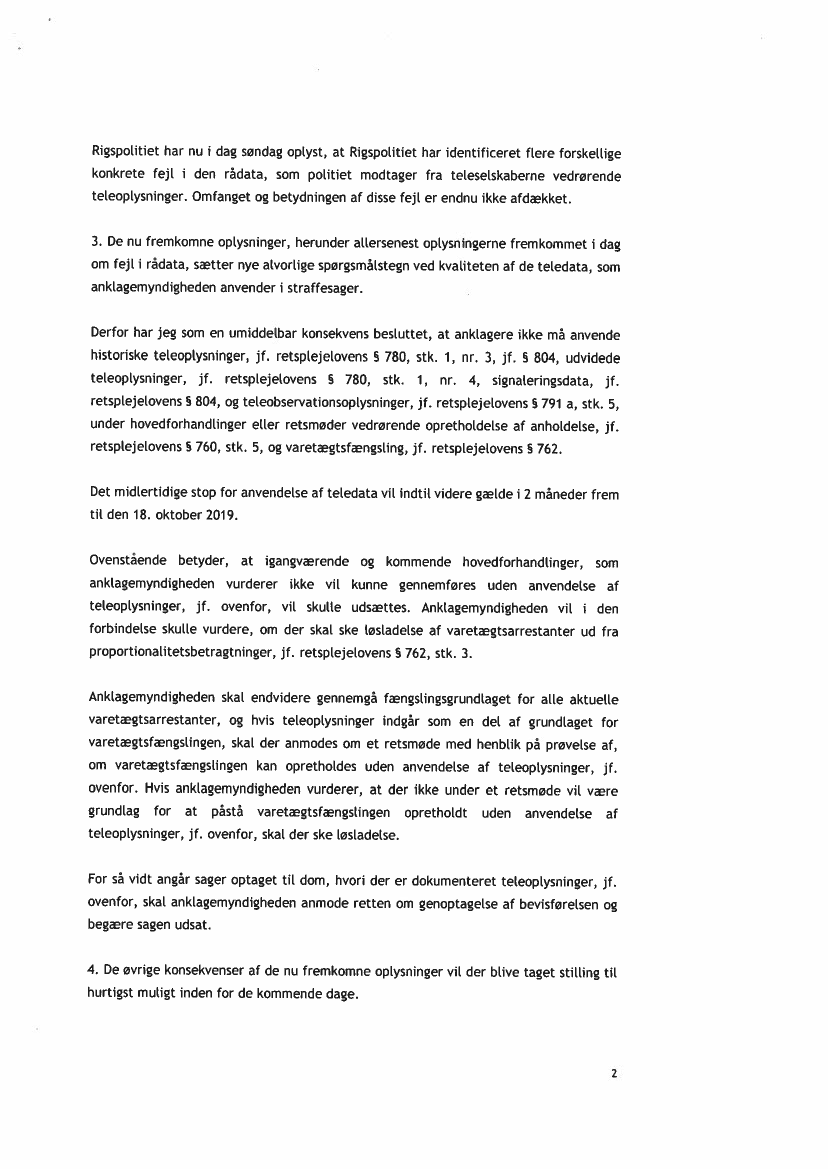 Rigspolitiet har nu i dag søndag oplyst, at Rigspolitiet har identificeret flere forskellige konkrete fejl i den rådata, som politiet modtager fra teleselskaberne vedrørende teleoplysninger. Omfanget og betydningen af disse fejl er endnu ikke afdækket.

3. De nu fremkomne oplysninger, herunder allersenest oplysningerne fremkommet i dag om fejl i rådata, sætter nye alvorlige spørgsmålstegn ved kvaliteten af de teledata, som anklagemyndigheden anvender i straffesager.

Derfor har jeg som en umiddelbar konsekvens besluttet, at anklagere ikke må anvende historiske teleoplysninger, jf. retsplejelovens § 780, stk. 1, nr. 3, jf. § 804, udvidede teleoplysninger, jf. retsplejelovens § 780, stk. 1, nr. 4, signaleringsdata, jf. retsplejelovens § 804, og teleobservationsoplysninger, jf. retsplejelovens § 791 a, stk. 5, under hovedforhandlinger eller retsmøder vedrørende opretholdelse af anholdelse, jf. retsplejelovens § 760, stk. 5, og varetægtsfængsling, jf. retsplejelovens § 762.

Det midlertidige stop for anvendelse af teledata vil indtil videre gælde i 2 måneder frem til den 18. oktober 2019.

Ovenstående betyder, at igangværende og kommende hovedforhandlinger, som anklagemyndigheden vurderer ikke vil kunne gennemføres uden anvendelse af teleoplysninger, jf. ovenfor, vil skulle udsættes. Anklagemyndigheden vil i den forbindelse skulle vurdere, om der skal ske løsladelse af varetægtsarrestanter ud fra proportionalitetsbetragtninger, jf. retsplejelovens § 762, stk. 3.

Anklagemyndigheden skal endvidere gennemgå fængslingsgrundlaget for alle aktuelle varetægtsarrestanter, og hvis teleoplysninger indgår som en del af grundlaget for varetægtsfængslingen, skal der anmodes om et retsmøde med henblik på prøvelse af, om varetægtsfængslingen kan opretholdes uden anvendelse af teleoplysninger, jf. ovenfor. Hvis anklagemyndigheden vurderer, at der ikke under et retsmøde vil være grundlag for at påstå varetægtsfængslingen opretholdt uden anvendelse af teleoplysninger, jf. ovenfor, skal der ske løsladelse.

For så vidt angår sager optaget til dom, hvori der er dokumenteret teleoplysninger, jf. ovenfor, skal anklagemyndigheden anmode retten om genoptagelse af bevisførelsen og begære sagen udsat.

4. De øvrige konsekvenser af de nu fremkomne oplysninger vil der blive taget stilling til hurtigst muligt inden for de kommende dage.

2